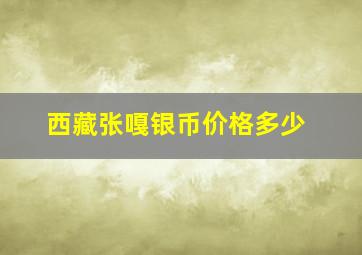 西藏张嘎银币价格多少